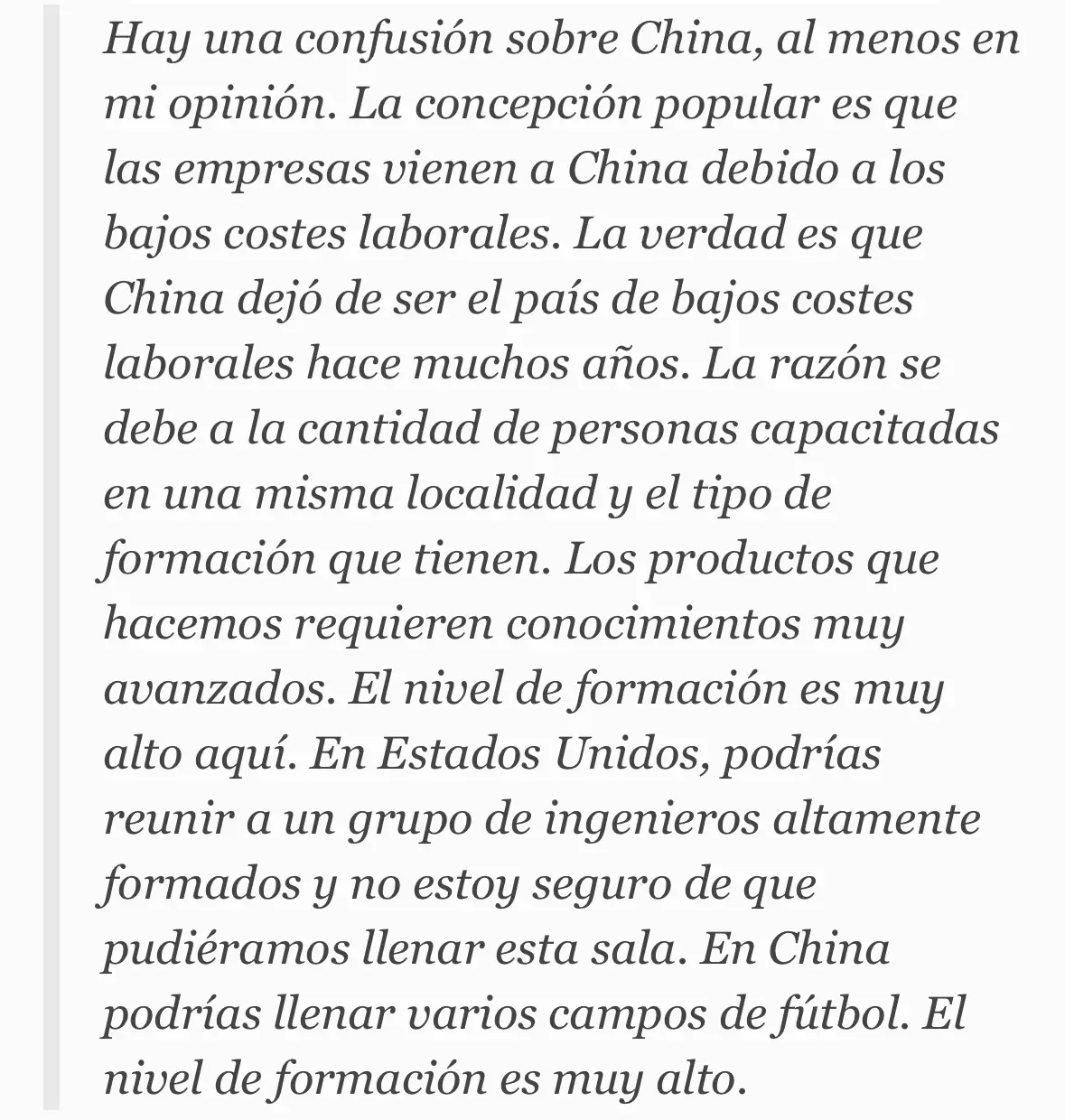 Hay una confusión sobre China, al menos en mi opinión. La concepción popular es que las empresas vienen a China debido a los bajos costes laborales. La verdad es que China dejó de ser el país de bajos costes laborales hace muchos años. La razón se debe a la cantidad de personas capacitadas en una misma localidad y el tipo de formación que tienen. Los productos que hacemos requieren conocimientos muy avanzados. El nivel de formación es muy alto aquí. En Estados Unidos, podrías reunir a un grupo de ingenieros altamente formados y no estoy seguro de que pudiéramos llenar esta sala. En China podrías llenar varios campos de fútbol. El nivel de formación es muy alto.